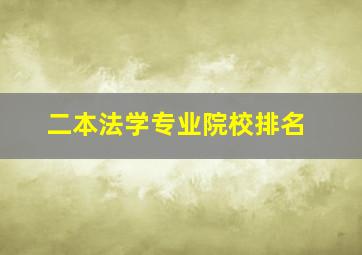 二本法学专业院校排名